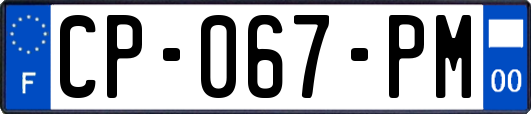 F
CP-067-PM
00